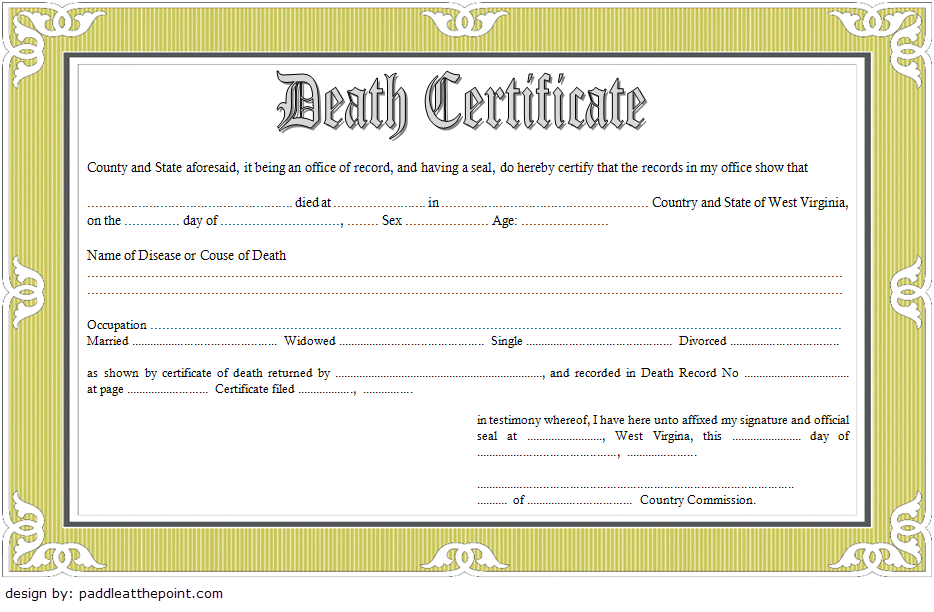 Death Certificate

County and State aforesaid, it being an office of record, and having a seal, do hereby certify that the records in my office show that

____ died at ____ in ____ Country and State of West Virginia, on the ____ day of ____, ____ Sex ____ Age: ____

Name of Disease or Couse of Death
____
____

Occupation ____
Married ____ Widowed ____ Single ____ Divorced ____

as shown by certificate of death returned by ____, and recorded in Death Record No ____ at page ____ Certificate filed ____, ____

in testimony whereof, I have here unto affixed my signature and official seal at ____, West Virgina, this ____ day of ____, ____

____
____ of ____ Country Commission.

design by: paddleatthepoint.com